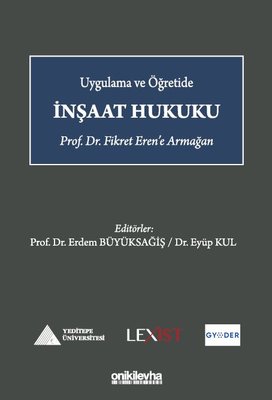 Uygulama ve Öğretide

İNŞAAT HUKUKU

Prof. Dr. Fikret Eren'e Armağan

Editörler:
Prof. Dr. Erdem BÜYÜKSAĞİŞ / Dr. Eyüp KUL

YEDİTEPE ÜNİVERSİTESİ

LEXIST

GYODER

onikilevha